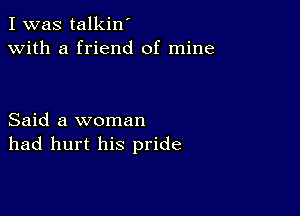 I was talkin´
with a friend of mine

Said a woman
had hurt his pride